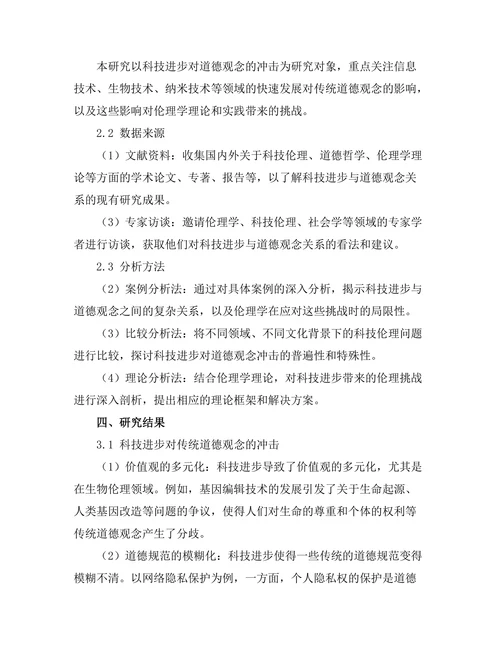 本研究以科技进步对道德观念的冲击为研究对象，重点关注信息技术、生物技术、纳米技术等领域的快速发展对传统道德观念的影响，以及这些影响对伦理学理论和实践带来的挑战。

2.2 数据来源

（1）文献资料：收集国内外关于科技伦理、道德哲学、伦理学理论等方面的学术论文、专著、报告等，以了解科技进步与道德观念关系的现有研究成果。

（3）专家访谈：邀请伦理学、科技伦理、社会学等领域的专家学者进行访谈，获取他们对科技进步与道德观念关系的看法和建议。

2.3 分析方法

（2）案例分析法：通过对具体案例的深入分析，揭示科技进步与道德观念之间的复杂关系，以及伦理学在应对这些挑战时的局限性。

（3）比较分析法：将不同领域、不同文化背景下的科技伦理问题进行比较，探讨科技进步对道德观念冲击的普遍性和特殊性。

（4）理论分析法：结合伦理学理论，对科技进步带来的伦理挑战进行深入剖析，提出相应的理论框架和解决方案。

四、研究结果

3.1 科技进步对传统道德观念的冲击

（1）价值观的多元化：科技进步导致了价值观的多元化，尤其是在生物伦理领域。例如，基因编辑技术的发展引发了关于生命起源、人类基因改造等问题的争议，使得人们对生命的尊重和个体的权利等传统道德观念产生了分歧。

（2）道德规范的模糊化：科技进步使得一些传统的道德规范变得模糊不清。以网络隐私保护为例，一方面，个人隐私权的保护是道德